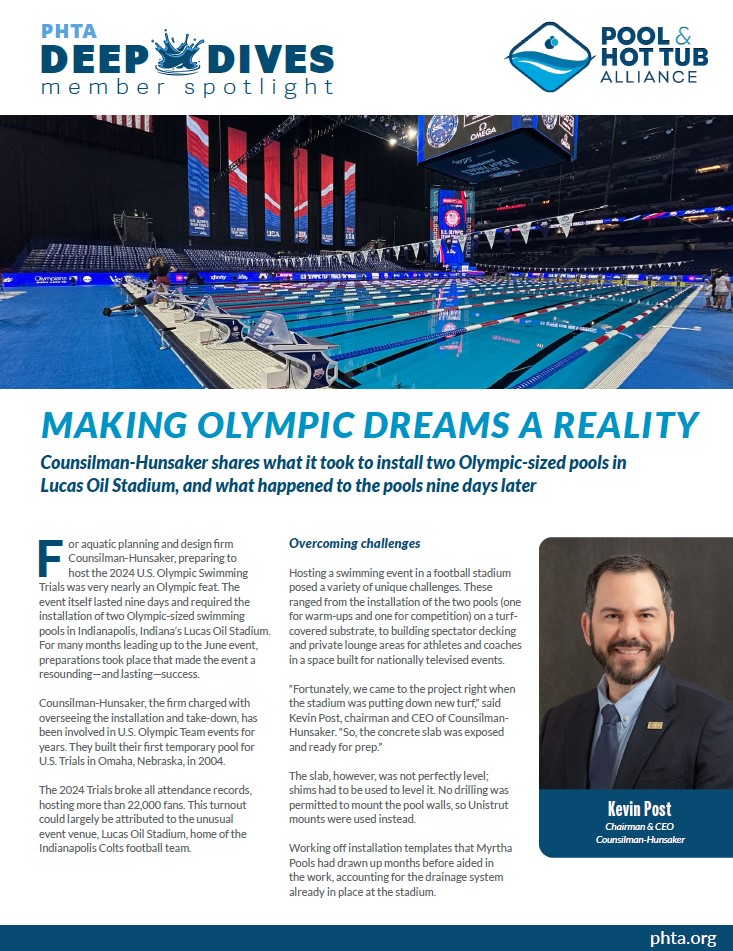 PHTA
DEEP DIVES
member spotlight

POOL & HOT TUB ALLIANCE

OMEGA

MAKING OLYMPIC DREAMS A REALITY

Counsilman-Hunsaker shares what it took to install two Olympic-sized pools in Lucas Oil Stadium, and what happened to the pools nine days later

For aquatic planning and design firm Counsilman-Hunsaker, preparing to host the 2024 U.S. Olympic Swimming Trials was very nearly an Olympic feat. The event itself lasted nine days and required the installation of two Olympic-sized swimming pools in Indianapolis, Indiana's Lucas Oil Stadium. For many months leading up to the June event, preparations took place that made the event a resounding—and lasting—success.

Counsilman-Hunsaker, the firm charged with overseeing the installation and take-down, has been involved in U.S. Olympic Team events for years. They built their first temporary pool for U.S. Trials in Omaha, Nebraska, in 2004.

The 2024 Trials broke all attendance records, hosting more than 22,000 fans. This turnout could largely be attributed to the unusual event venue, Lucas Oil Stadium, home of the Indianapolis Colts football team.

Overcoming challenges

Hosting a swimming event in a football stadium posed a variety of unique challenges. These ranged from the installation of the two pools (one for warm-ups and one for competition) on a turf-covered substrate, to building spectator decking and private lounge areas for athletes and coaches in a space built for nationally televised events.

"Fortunately, we came to the project right when the stadium was putting down new turf," said Kevin Post, chairman and CEO of Counsilman-Hunsaker. "So, the concrete slab was exposed and ready for prep."

The slab, however, was not perfectly level; shims had to be used to level it. No drilling was permitted to mount the pool walls, so Unistrut mounts were used instead.

Working off installation templates that Myrtha Pools had drawn up months before aided in the work, accounting for the drainage system already in place at the stadium.

Kevin Post
Chairman & CEO
Counsilman-Hunsaker

phta.org